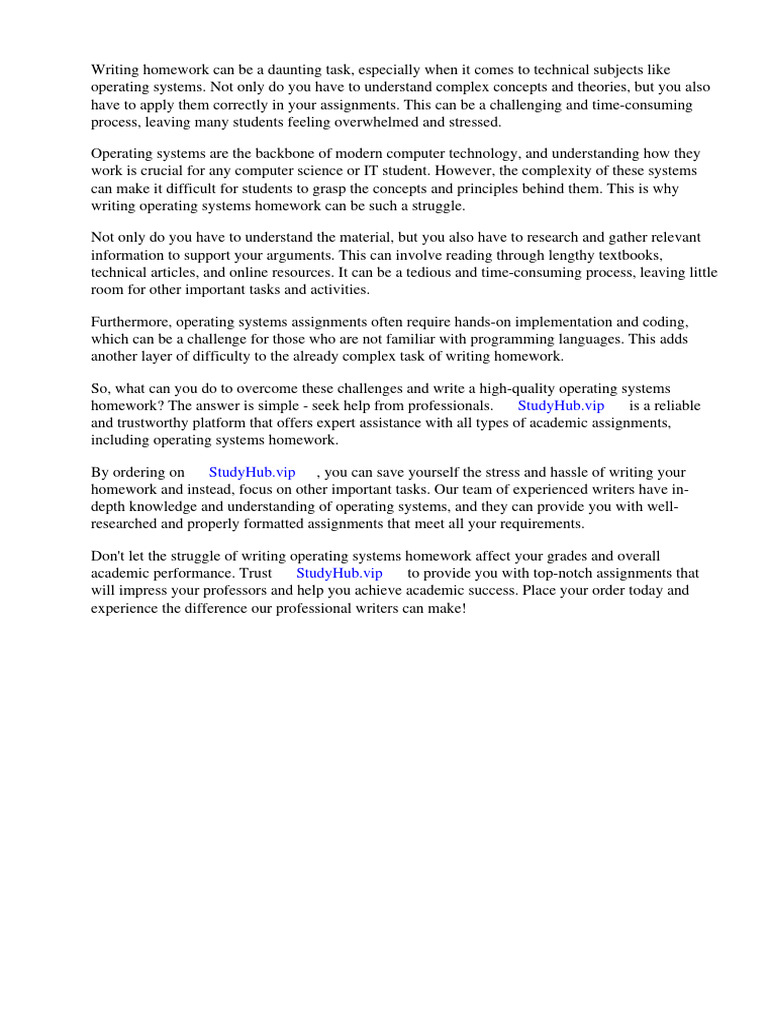 Writing homework can be a daunting task, especially when it comes to technical subjects like operating systems. Not only do you have to understand complex concepts and theories, but you also have to apply them correctly in your assignments. This can be a challenging and time-consuming process, leaving many students feeling overwhelmed and stressed.

Operating systems are the backbone of modern computer technology, and understanding how they work is crucial for any computer science or IT student. However, the complexity of these systems can make it difficult for students to grasp the concepts and principles behind them. This is why writing operating systems homework can be such a struggle.

Not only do you have to understand the material, but you also have to research and gather relevant information to support your arguments. This can involve reading through lengthy textbooks, technical articles, and online resources. It can be a tedious and time-consuming process, leaving little room for other important tasks and activities.

Furthermore, operating systems assignments often require hands-on implementation and coding, which can be a challenge for those who are not familiar with programming languages. This adds another layer of difficulty to the already complex task of writing homework.

So, what can you do to overcome these challenges and write a high-quality operating systems homework? The answer is simple - seek help from professionals. StudyHub.vip is a reliable and trustworthy platform that offers expert assistance with all types of academic assignments, including operating systems homework.

By ordering on StudyHub.vip , you can save yourself the stress and hassle of writing your homework and instead, focus on other important tasks. Our team of experienced writers have in-depth knowledge and understanding of operating systems, and they can provide you with well-researched and properly formatted assignments that meet all your requirements.

Don't let the struggle of writing operating systems homework affect your grades and overall academic performance. Trust StudyHub.vip to provide you with top-notch assignments that will impress your professors and help you achieve academic success. Place your order today and experience the difference our professional writers can make!